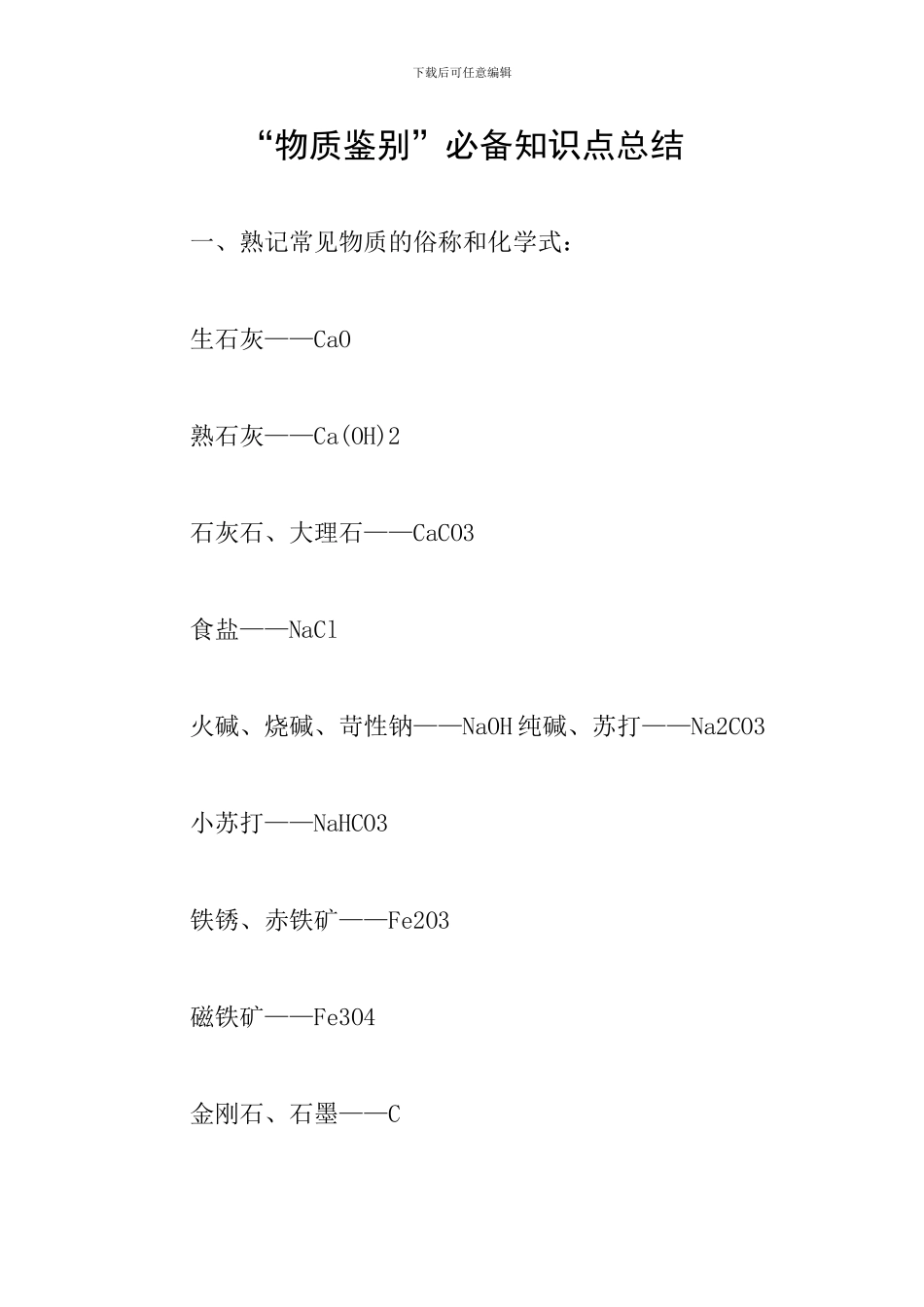 下载后可任意编辑

“物质鉴别”必备知识点总结

一、熟记常见物质的俗称和化学式：

生石灰——CaO

熟石灰——Ca(OH)2

石灰石、大理石——CaCO3

食盐——NaCl

火碱、烧碱、苛性钠——NaOH 纯碱、苏打——Na2CO3

小苏打——NaHCO3

铁锈、赤铁矿——Fe2O3

磁铁矿——Fe3O4

金刚石、石墨——C